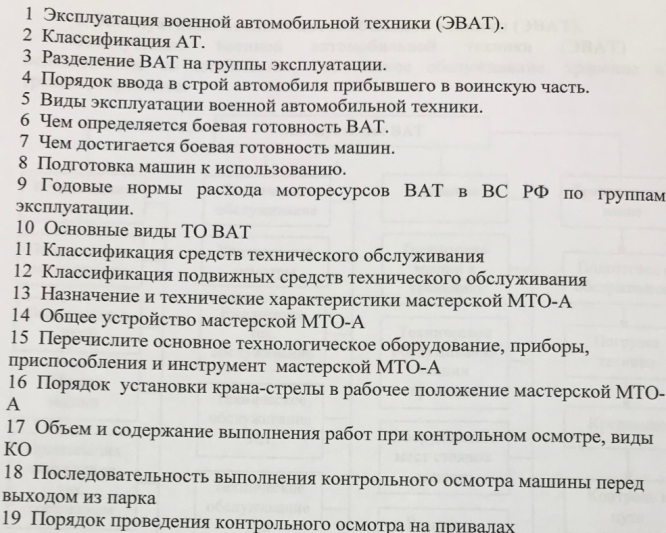 1 Эксплуатация военной автомобильной техники (ЭВАТ).
2 Классификация АТ.
3 Разделение ВАТ на группы эксплуатации.
4 Порядок ввода в строй автомобиля прибывшего в воинскую часть.
5 Виды эксплуатации военной автомобильной техники.
6 Чем определяется боевая готовность ВАТ.
7 Чем достигается боевая готовность машин.
8 Подготовка машин к использованию.
9 Годовые нормы расхода моторесурсов ВАТ в ВС РФ по группам эксплуатации.
10 Основные виды ТО ВАТ
11 Классификация средств технического обслуживания
12 Классификация подвижных средств технического обслуживания
13 Назначение и технические характеристики мастерской МТО-А
14 Общее устройство мастерской МТО-А
15 Перечислите основное технологическое оборудование, приборы, приспособления и инструмент мастерской МТО-А
16 Порядок установки крана-стрелы в рабочее положение мастерской МТО-А
17 Объем и содержание выполнения работ при контрольном осмотре, виды КО
18 Последовательность выполнения контрольного осмотра машины перед выходом из парка
19 Порядок проведения контрольного осмотра на привалах